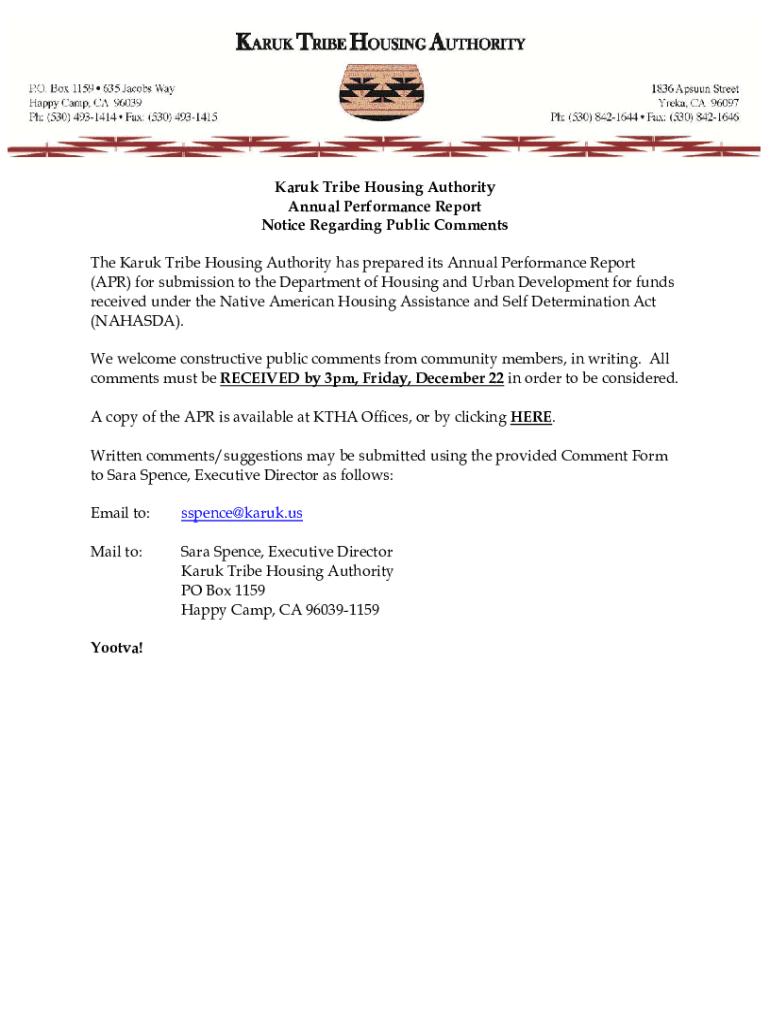 KARUK TRIBE HOUSING AUTHORITY

P.O. Box 1159 • 635 Jacobs Way
Happy Camp, CA 96039
Ph: (530) 493-1414 • Fax: (530) 493-1415

1836 Apsuun Street
Yreka, CA 96097
Ph: (530) 842-1644 • Fax: (530) 842-1646

Karuk Tribe Housing Authority
Annual Performance Report
Notice Regarding Public Comments

The Karuk Tribe Housing Authority has prepared its Annual Performance Report (APR) for submission to the Department of Housing and Urban Development for funds received under the Native American Housing Assistance and Self Determination Act (NAHASDA).

We welcome constructive public comments from community members, in writing. All comments must be RECEIVED by 3pm, Friday, December 22 in order to be considered.

A copy of the APR is available at KTHA Offices, or by clicking HERE.

Written comments/suggestions may be submitted using the provided Comment Form to Sara Spence, Executive Director as follows:

Email to: sspence@karuk.us

Mail to: Sara Spence, Executive Director
Karuk Tribe Housing Authority
PO Box 1159
Happy Camp, CA 96039-1159

Yootva!